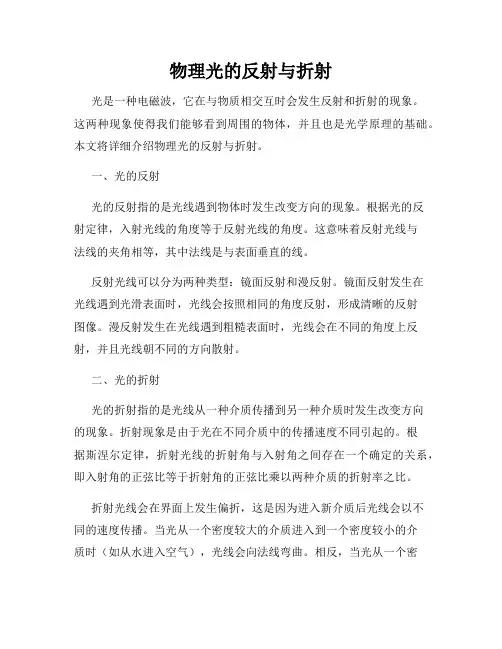 物理光的反射与折射

光是一种电磁波，它在与物质相交互时会发生反射和折射的现象。这两种现象使得我们能够看到周围的物体，并且也是光学原理的基础。本文将详细介绍物理光的反射与折射。

一、光的反射

光的反射指的是光线遇到物体时发生改变方向的现象。根据光的反射定律，入射光线的角度等于反射光线的角度。这意味着反射光线与法线的夹角相等，其中法线是与表面垂直的线。

反射光线可以分为两种类型：镜面反射和漫反射。镜面反射发生在光线遇到光滑表面时，光线会按照相同的角度反射，形成清晰的反射图像。漫反射发生在光线遇到粗糙表面时，光线会在不同的角度上反射，并且光线朝不同的方向散射。

二、光的折射

光的折射指的是光线从一种介质传播到另一种介质时发生改变方向的现象。折射现象是由于光在不同介质中的传播速度不同引起的。根据斯涅尔定律，折射光线的折射角与入射角之间存在一个确定的关系，即入射角的正弦比等于折射角的正弦比乘以两种介质的折射率之比。

折射光线会在界面上发生偏折，这是因为进入新介质后光线会以不同的速度传播。当光从一个密度较大的介质进入到一个密度较小的介质时（如从水进入空气），光线会向法线弯曲。相反，当光从一个密